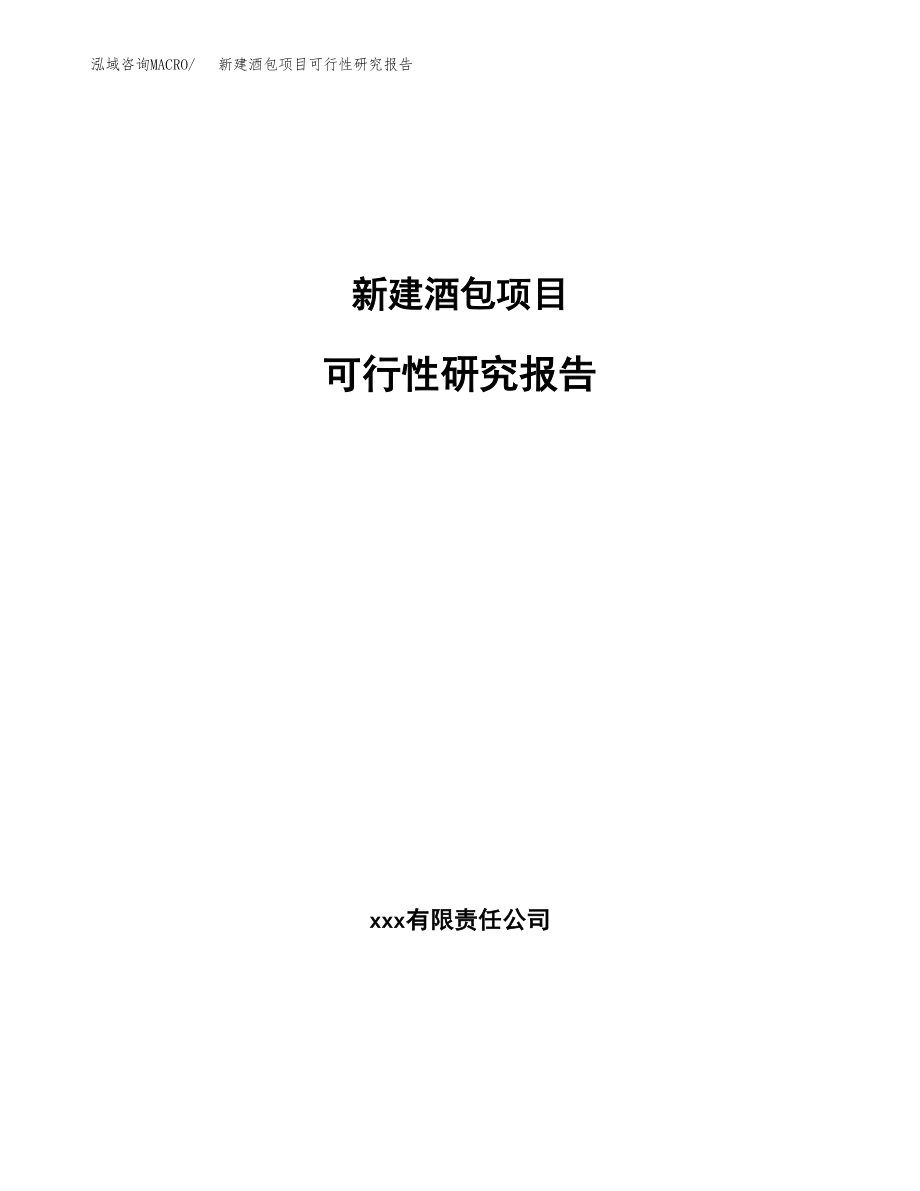 泓域咨询MACRO/　新建酒包项目可行性研究报告

新建酒包项目

可行性研究报告

xxx有限责任公司